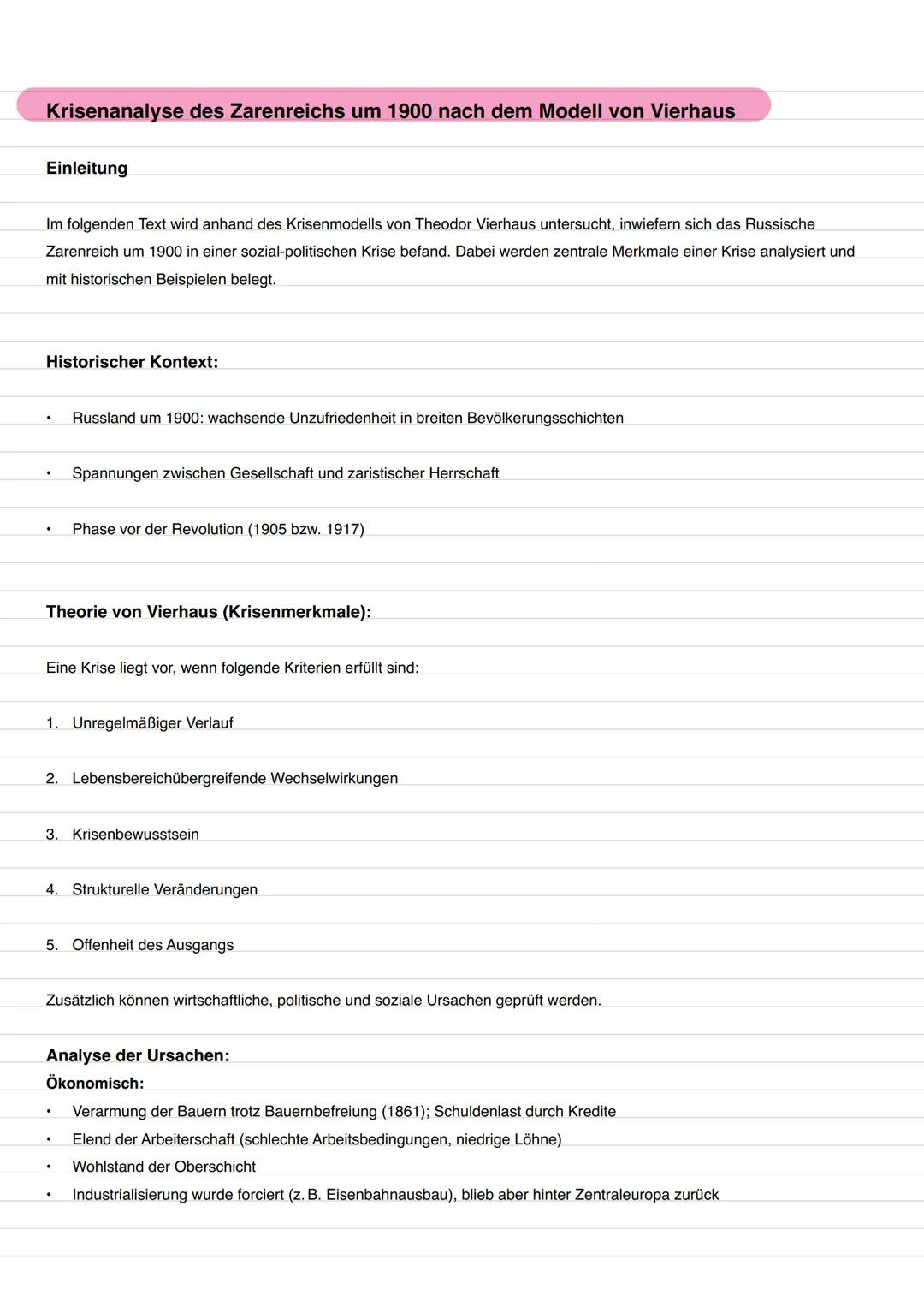 Krisenanalyse des Zarenreichs um 1900 nach dem Modell von Vierhaus

Einleitung

Im folgenden Text wird anhand des Krisenmodells von Theodor Vierhaus untersucht, inwiefern sich das Russische Zarenreich um 1900 in einer sozial-politischen Krise befand. Dabei werden zentrale Merkmale einer Krise analysiert und mit historischen Beispielen belegt.

Historischer Kontext:

• Russland um 1900: wachsende Unzufriedenheit in breiten Bevölkerungsschichten

• Spannungen zwischen Gesellschaft und zaristischer Herrschaft

• Phase vor der Revolution (1905 bzw. 1917)

Theorie von Vierhaus (Krisenmerkmale):

Eine Krise liegt vor, wenn folgende Kriterien erfüllt sind:

1. Unregelmäßiger Verlauf

2. Lebensbereichübergreifende Wechselwirkungen

3. Krisenbewusstsein

4. Strukturelle Veränderungen

5. Offenheit des Ausgangs

Zusätzlich können wirtschaftliche, politische und soziale Ursachen geprüft werden.

Analyse der Ursachen:
Ökonomisch:
• Verarmung der Bauern trotz Bauernbefreiung (1861); Schuldenlast durch Kredite
• Elend der Arbeiterschaft (schlechte Arbeitsbedingungen, niedrige Löhne)
• Wohlstand der Oberschicht
• Industrialisierung wurde forciert (z. B. Eisenbahnausbau), blieb aber hinter Zentraleuropa zurück